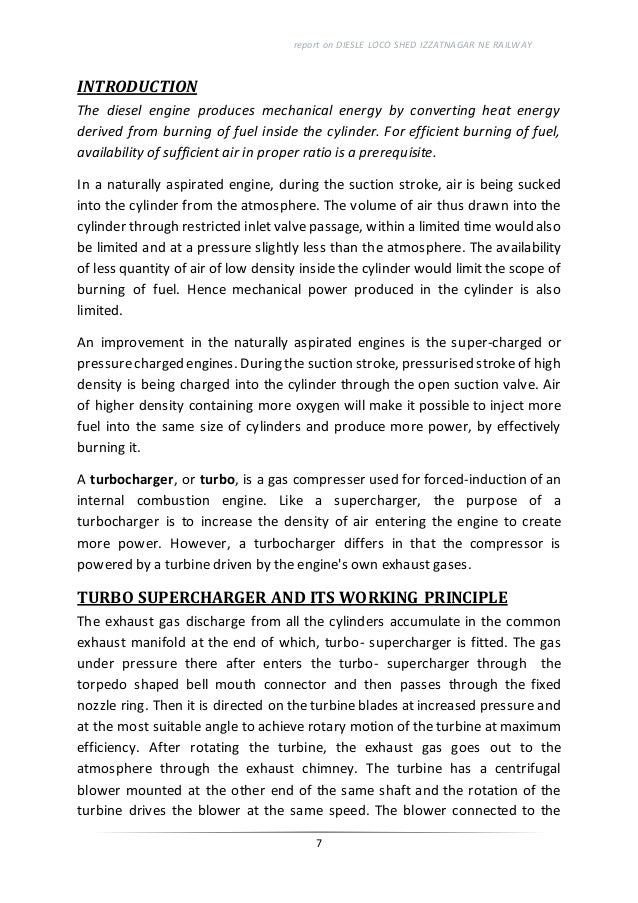 report on DIESLE LOCO SHED IZZATNAGAR NE RAILWAY

INTRODUCTION

The diesel engine produces mechanical energy by converting heat energy derived from burning of fuel inside the cylinder. For efficient burning of fuel, availability of sufficient air in proper ratio is a prerequisite.

In a naturally aspirated engine, during the suction stroke, air is being sucked into the cylinder from the atmosphere. The volume of air thus drawn into the cylinder through restricted inlet valve passage, within a limited time would also be limited and at a pressure slightly less than the atmosphere. The availability of less quantity of air of low density inside the cylinder would limit the scope of burning of fuel. Hence mechanical power produced in the cylinder is also limited.

An improvement in the naturally aspirated engines is the super-charged or pressure charged engines. During the suction stroke, pressurised stroke of high density is being charged into the cylinder through the open suction valve. Air of higher density containing more oxygen will make it possible to inject more fuel into the same size of cylinders and produce more power, by effectively burning it.

A turbocharger, or turbo, is a gas compresser used for forced-induction of an internal combustion engine. Like a supercharger, the purpose of a turbocharger is to increase the density of air entering the engine to create more power. However, a turbocharger differs in that the compressor is powered by a turbine driven by the engine's own exhaust gases.

TURBO SUPERCHARGER AND ITS WORKING PRINCIPLE

The exhaust gas discharge from all the cylinders accumulate in the common exhaust manifold at the end of which, turbo- supercharger is fitted. The gas under pressure there after enters the turbo- supercharger through the torpedo shaped bell mouth connector and then passes through the fixed nozzle ring. Then it is directed on the turbine blades at increased pressure and at the most suitable angle to achieve rotary motion of the turbine at maximum efficiency. After rotating the turbine, the exhaust gas goes out to the atmosphere through the exhaust chimney. The turbine has a centrifugal blower mounted at the other end of the same shaft and the rotation of the turbine drives the blower at the same speed. The blower connected to the

7